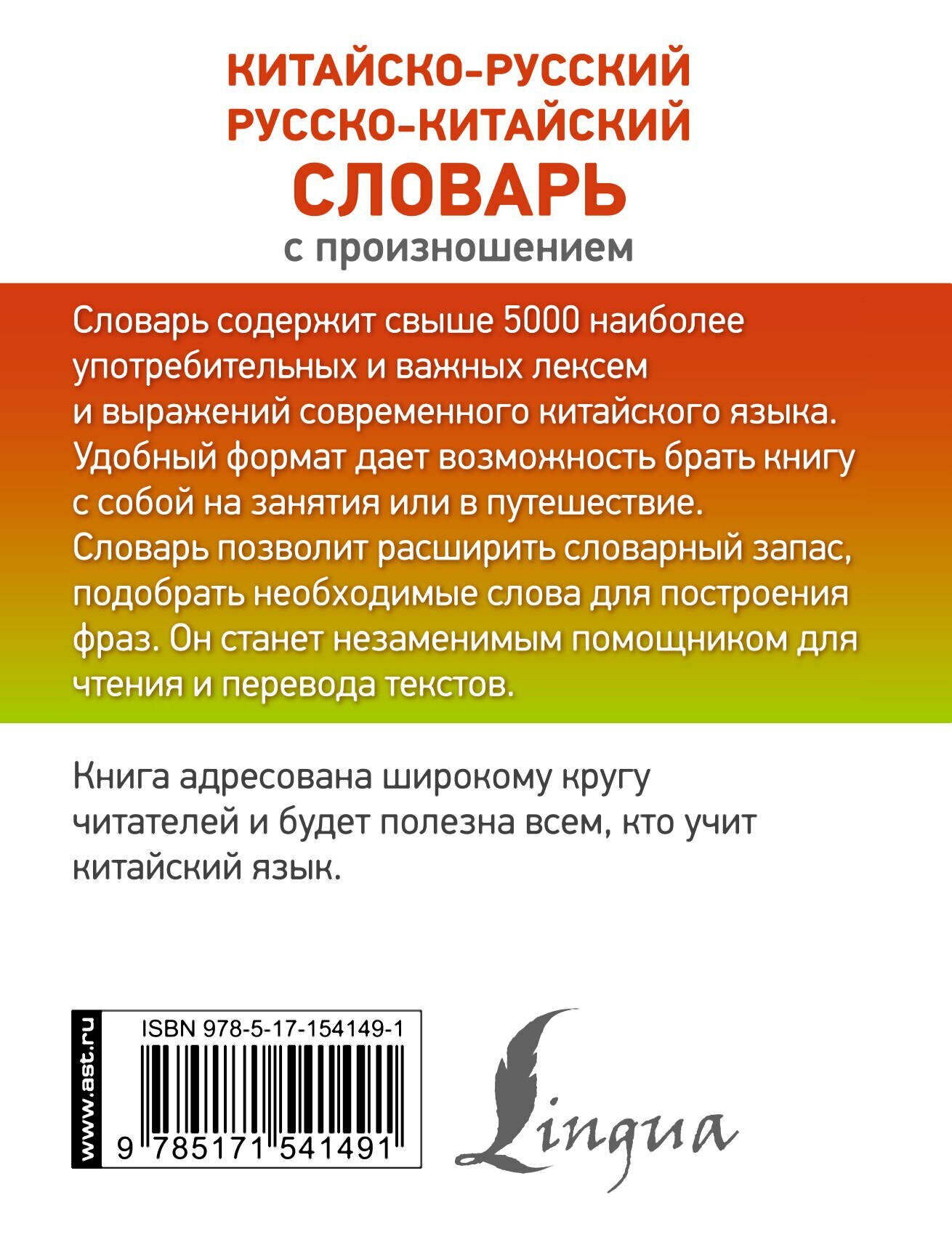 КИТАЙСКО-РУССКИЙ
РУССКО-КИТАЙСКИЙ
СЛОВАРЬ
с произношением

Словарь содержит свыше 5000 наиболее употребительных и важных лексем и выражений современного китайского языка. Удобный формат дает возможность брать книгу с собой на занятия или в путешествие. Словарь позволит расширить словарный запас, подобрать необходимые слова для построения фраз. Он станет незаменимым помощником для чтения и перевода текстов.

Книга адресована широкому кругу читателей и будет полезна всем, кто учит китайский язык.

www.ast.ru

ISBN 978-5-17-154149-1

9 785171 541491

Lingua